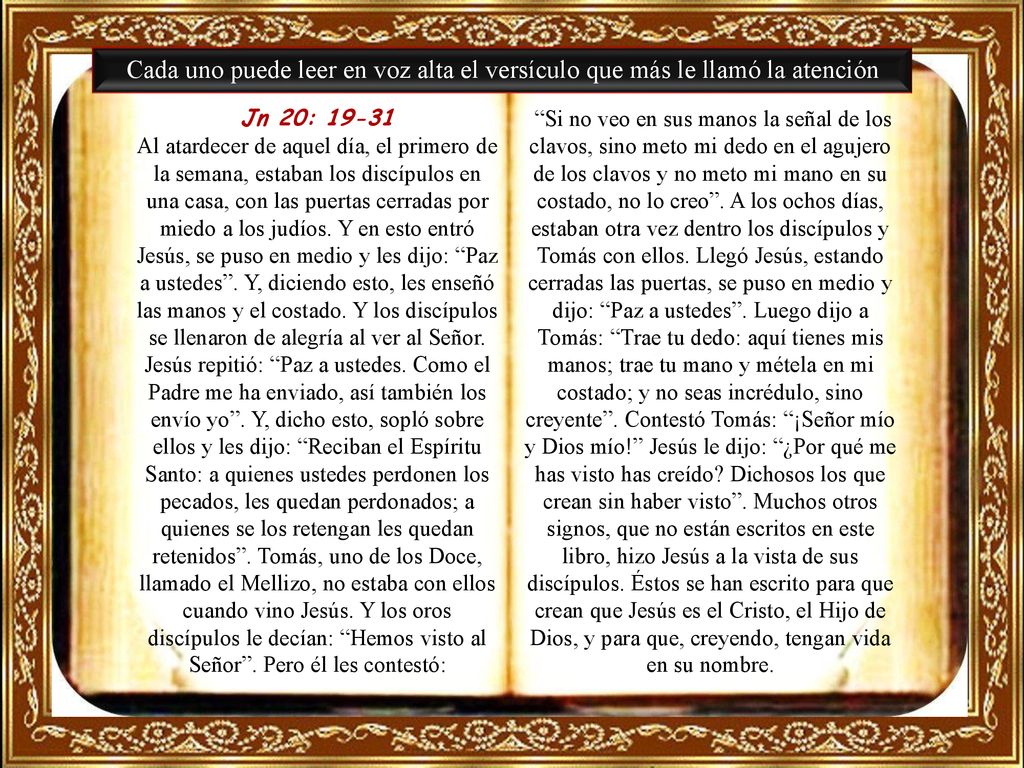 Cada uno puede leer en voz alta el versículo que más le llamó la atención

Jn 20: 19-31
Al atardecer de aquel día, el primero de la semana, estaban los discípulos en una casa, con las puertas cerradas por miedo a los judíos. Y en esto entró Jesús, se puso en medio y les dijo: “Paz a ustedes”. Y, diciendo esto, les enseñó las manos y el costado. Y los discípulos se llenaron de alegría al ver al Señor. Jesús repitió: “Paz a ustedes. Como el Padre me ha enviado, así también los envío yo”. Y, dicho esto, sopló sobre ellos y les dijo: “Reciban el Espíritu Santo: a quienes ustedes perdonen los pecados, les quedan perdonados; a quienes se los retengan les quedan retenidos”. Tomás, uno de los Doce, llamado el Mellizo, no estaba con ellos cuando vino Jesús. Y los oros discípulos le decían: “Hemos visto al Señor”. Pero él les contestó:

“Si no veo en sus manos la señal de los clavos, sino meto mi dedo en el agujero de los clavos y no meto mi mano en su costado, no lo creo”. A los ochos días, estaban otra vez dentro los discípulos y Tomás con ellos. Llegó Jesús, estando cerradas las puertas, se puso en medio y dijo: “Paz a ustedes”. Luego dijo a Tomás: “Trae tu dedo: aquí tienes mis manos; trae tu mano y métela en mi costado; y no seas incrédulo, sino creyente”. Contestó Tomás: “¡Señor mío y Dios mío!” Jesús le dijo: “¿Por qué me has visto has creído? Dichosos los que crean sin haber visto”. Muchos otros signos, que no están escritos en este libro, hizo Jesús a la vista de sus discípulos. Éstos se han escrito para que crean que Jesús es el Cristo, el Hijo de Dios, y para que, creyendo, tengan vida en su nombre.